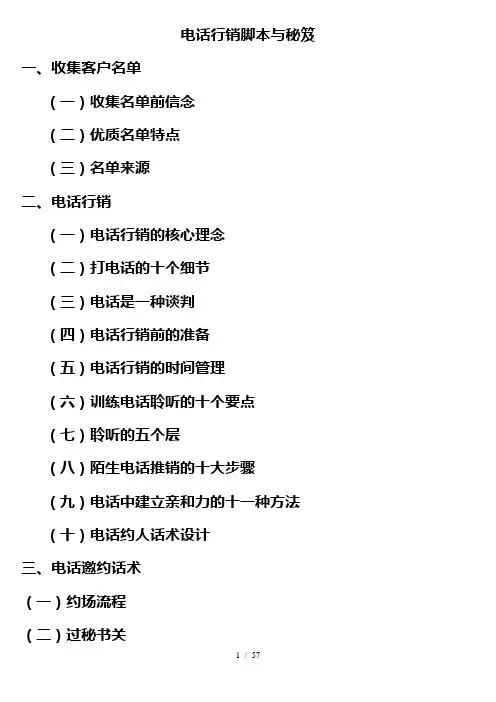 电话行销脚本与秘笈

一、收集客户名单

（一）收集名单前信念

（二）优质名单特点

（三）名单来源

二、电话行销

（一）电话行销的核心理念

（二）打电话的十个细节

（三）电话是一种谈判

（四）电话行销前的准备

（五）电话行销的时间管理

（六）训练电话聆听的十个要点

（七）聆听的五个层

（八）陌生电话推销的十大步骤

（九）电话中建立亲和力的十一种方法

（十）电话约人话术设计

三、电话邀约话术

（一）约场流程

（二）过秘书关

1 / 57